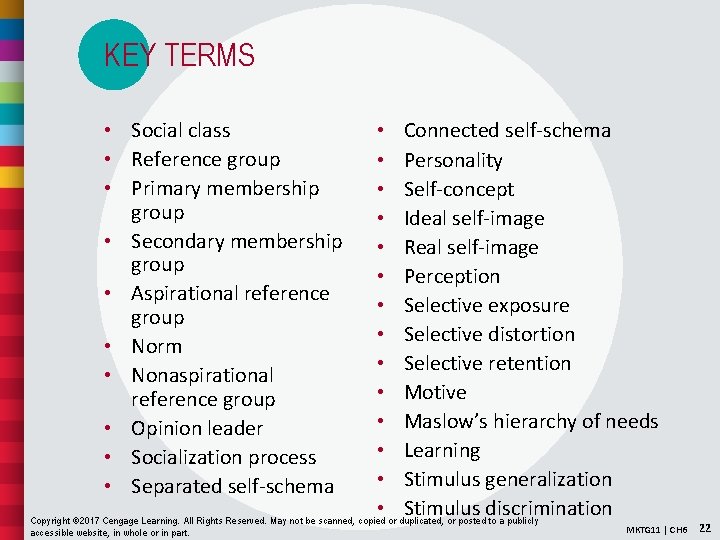 KEY TERMS

• Social class
• Reference group
• Primary membership group
• Secondary membership group
• Aspirational reference group
• Norm
• Nonaspirational reference group
• Opinion leader
• Socialization process
• Separated self-schema

• Connected self-schema
• Personality
• Self-concept
• Ideal self-image
• Real self-image
• Perception
• Selective exposure
• Selective distortion
• Selective retention
• Motive
• Maslow's hierarchy of needs
• Learning
• Stimulus generalization
• Stimulus discrimination

Copyright ©2017 Cengage Learning. All Rights Reserved. May not be scanned, copied or duplicated, or posted to a publicly accessible website, in whole or in part.

MKTG11 | CH6 22